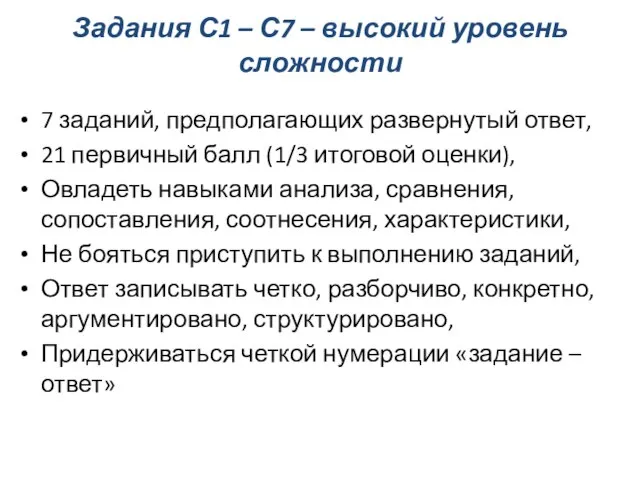 Задания С1 – С7 – высокий уровень сложности

• 7 заданий, предполагающих развернутый ответ,
• 21 первичный балл (1/3 итоговой оценки),
• Овладеть навыками анализа, сравнения, сопоставления, соотнесения, характеристики,
• Не бояться приступить к выполнению заданий,
• Ответ записывать четко, разборчиво, конкретно, аргументировано, структурировано,
• Придерживаться четкой нумерации «задание – ответ»